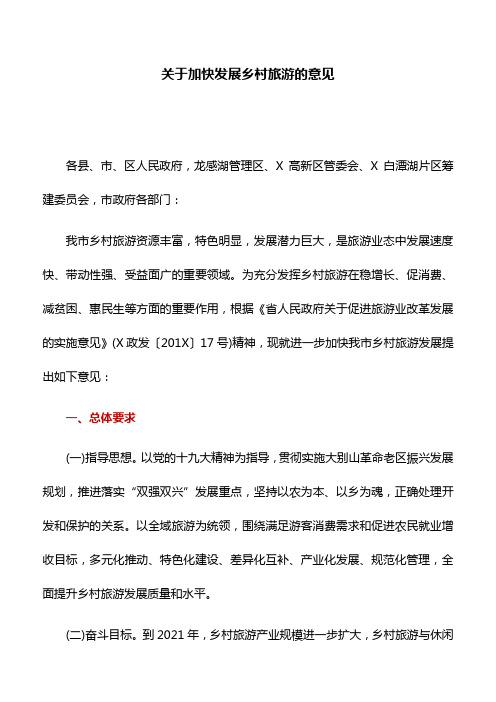 关于加快发展乡村旅游的意见

各县、市、区人民政府，龙感湖管理区、X 高新区管委会、X 白潭湖片区筹建委员会，市政府各部门：

我市乡村旅游资源丰富，特色明显，发展潜力巨大，是旅游业态中发展速度快、带动性强、受益面广的重要领域。为充分发挥乡村旅游在稳增长、促消费、减贫困、惠民生等方面的重要作用，根据《省人民政府关于促进旅游业改革发展的实施意见》(X 政发〔201X〕17 号)精神，现就进一步加快我市乡村旅游发展提出如下意见：

一、总体要求

(一)指导思想。以党的十九大精神为指导，贯彻实施大别山革命老区振兴发展规划，推进落实“双强双兴”发展重点，坚持以农为本、以乡为魂，正确处理开发和保护的关系。以全域旅游为统领，围绕满足游客消费需求和促进农民就业增收目标，多元化推动、特色化建设、差异化互补、产业化发展、规范化管理，全面提升乡村旅游发展质量和水平。

(二)奋斗目标。到 2021 年，乡村旅游产业规模进一步扩大，乡村旅游与休闲